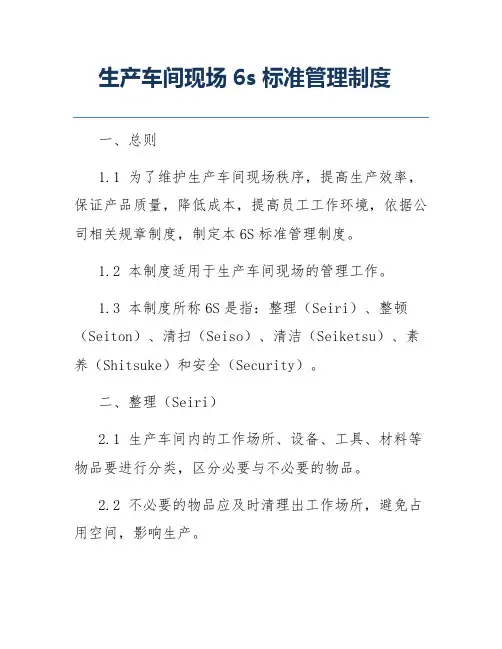 生产车间现场 6s 标准管理制度

一、总则

1.1 为了维护生产车间现场秩序，提高生产效率，保证产品质量，降低成本，提高员工工作环境，依据公司相关规章制度，制定本 6S 标准管理制度。

1.2 本制度适用于生产车间现场的管理工作。

1.3 本制度所称 6S 是指：整理（Seiri）、整顿（Seiton）、清扫（Seiso）、清洁（Seiketsu）、素养（Shitsuke）和安全（Security）。

二、整理（Seiri）

2.1 生产车间内的工作场所、设备、工具、材料等物品要进行分类，区分必要与不必要的物品。

2.2 不必要的物品应及时清理出工作场所，避免占用空间，影响生产。